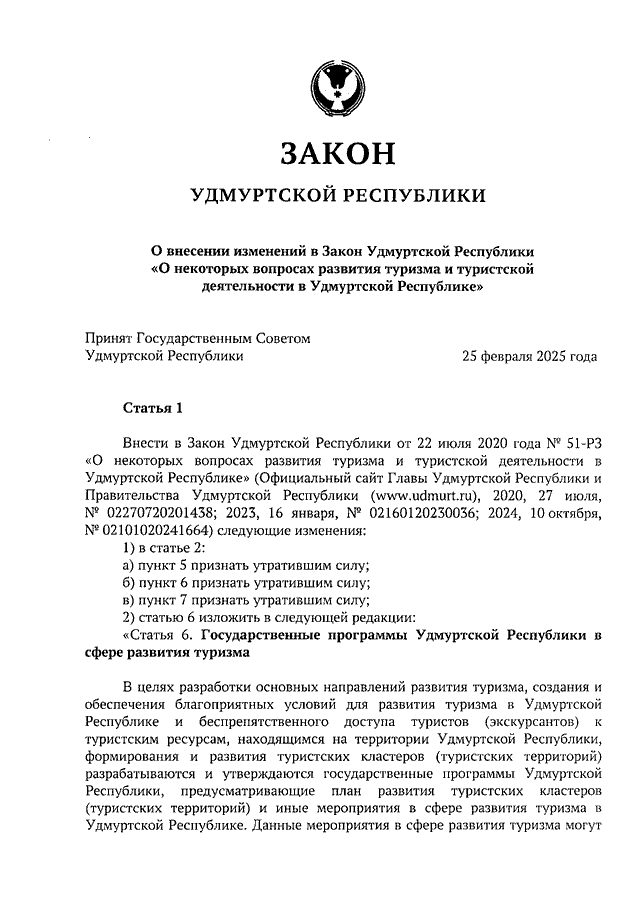 ЗАКОН

УДМУРТСКОЙ РЕСПУБЛИКИ

О внесении изменений в Закон Удмуртской Республики «О некоторых вопросах развития туризма и туристской деятельности в Удмуртской Республике»

Принят Государственным Советом Удмуртской Республики 25 февраля 2025 года

Статья 1

Внести в Закон Удмуртской Республики от 22 июля 2020 года № 51-РЗ «О некоторых вопросах развития туризма и туристской деятельности в Удмуртской Республике» (Официальный сайт Главы Удмуртской Республики и Правительства Удмуртской Республики (www.udmurt.ru), 2020, 27 июля, № 02270720201438; 2023, 16 января, № 02160120230036; 2024, 10 октября, № 02101020241664) следующие изменения:

1) в статье 2:

а) пункт 5 признать утратившим силу;

б) пункт 6 признать утратившим силу;

в) пункт 7 признать утратившим силу;

2) статью 6 изложить в следующей редакции:

«Статья 6. Государственные программы Удмуртской Республики в сфере развития туризма

В целях разработки основных направлений развития туризма, создания и обеспечения благоприятных условий для развития туризма в Удмуртской Республике и беспрепятственного доступа туристов (экскурсантов) к туристским ресурсам, находящимся на территории Удмуртской Республики, формирования и развития туристских кластеров (туристских территорий) разрабатываются и утверждаются государственные программы Удмуртской Республики, предусматривающие план развития туристских кластеров (туристских территорий) и иные мероприятия в сфере развития туризма в Удмуртской Республике. Данные мероприятия в сфере развития туризма могут